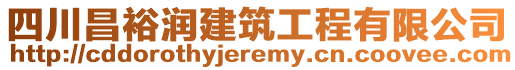 四川昌裕润建筑工程有限公司
http://cddorothyjeremy.cn.coovee.com